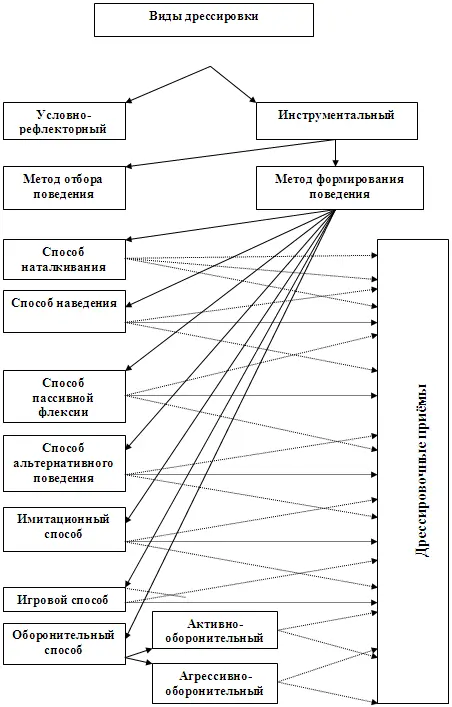 Виды дрессировки

Условно-рефлекторный

Инструментальный

Метод отбора поведения

Метод формирования поведения

Способ наталкивания

Способ наведения

Способ пассивной флексии

Способ альтернативного поведения

Имитационный способ

Игровой способ

Оборонительный способ

Активно-оборонительный

Агрессивно-оборонительный

Дрессировочные приёмы